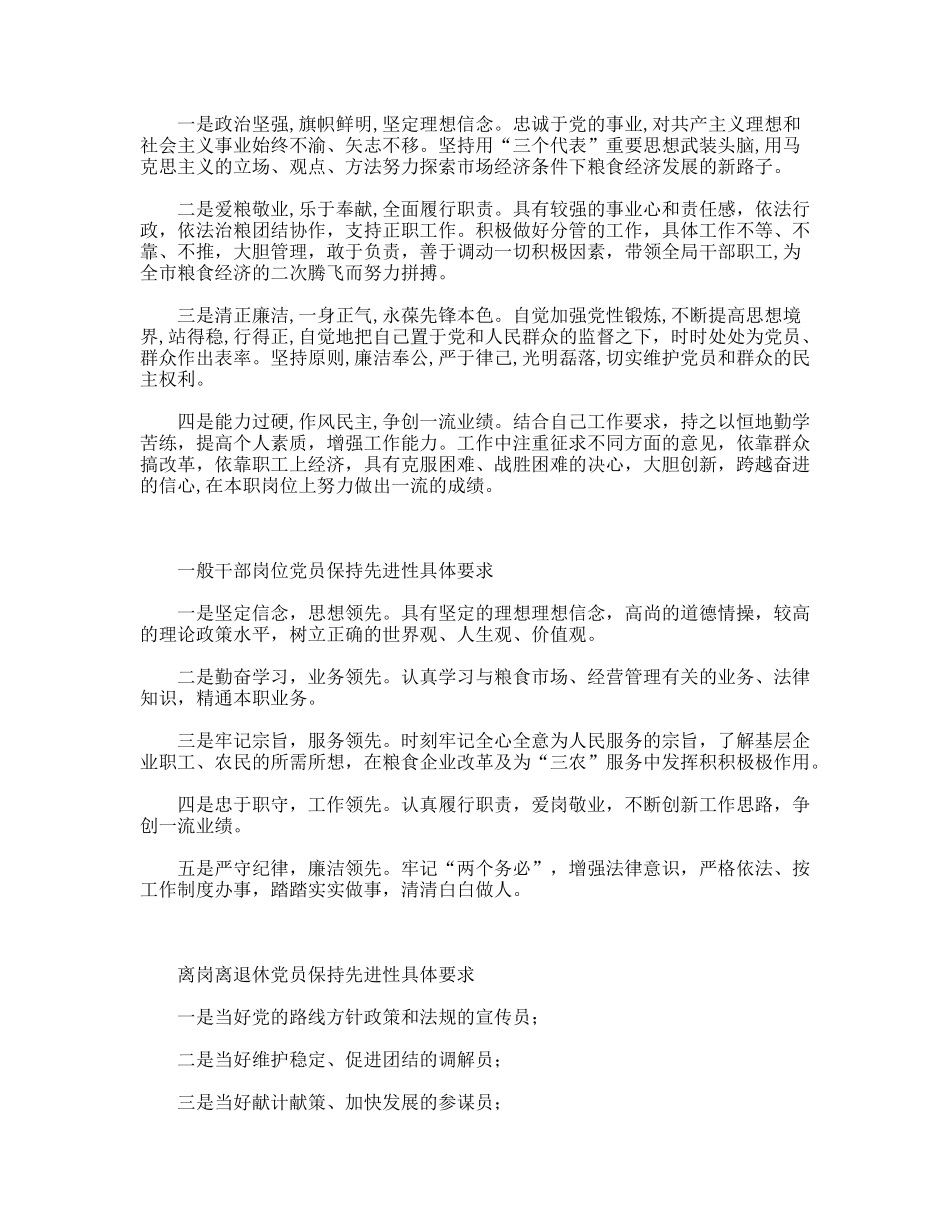 一是政治坚强,旗帜鲜明,坚定理想信念。忠诚于党的事业,对共产主义理想和社会主义事业始终不渝、矢志不移。坚持用“三个代表”重要思想武装头脑,用马克思主义的立场、观点、方法努力探索市场经济条件下粮食经济发展的新路子。

二是爱粮敬业,乐于奉献,全面履行职责。具有较强的事业心和责任感，依法行政，依法治粮团结协作，支持正职工作。积极做好分管的工作，具体工作不等、不靠、不推，大胆管理，敢于负责，善于调动一切积极因素，带领全局干部职工,为全市粮食经济的二次腾飞而努力拼搏。

三是清正廉洁,一身正气,永葆先锋本色。自觉加强党性锻炼,不断提高思想境界,站得稳,行得正,自觉地把自己置于党和人民群众的监督之下，时时处处为党员、群众作出表率。坚持原则,廉洁奉公,严于律己,光明磊落,切实维护党员和群众的民主权利。

四是能力过硬,作风民主,争创一流业绩。结合自己工作要求，持之以恒地勤学苦练，提高个人素质，增强工作能力。工作中注重征求不同方面的意见，依靠群众搞改革，依靠职工上经济，具有克服困难、战胜困难的决心，大胆创新，跨越奋进的信心,在本职岗位上努力做出一流的成绩。

一般干部岗位党员保持先进性具体要求

一是坚定信念，思想领先。具有坚定的理想理想信念，高尚的道德情操，较高的理论政策水平，树立正确的世界观、人生观、价值观。

二是勤奋学习，业务领先。认真学习与粮食市场、经营管理有关的业务、法律知识，精通本职业务。

三是牢记宗旨，服务领先。时刻牢记全心全意为人民服务的宗旨，了解基层企业职工、农民的所需所想，在粮食企业改革及为“三农”服务中发挥积积极极作用。

四是忠于职守，工作领先。认真履行职责，爱岗敬业，不断创新工作思路，争创一流业绩。

五是严守纪律，廉洁领先。牢记“两个务必”，增强法律意识，严格依法、按工作制度办事，踏踏实实做事，清清白白做人。

离岗离退休党员保持先进性具体要求

一是当好党的路线方针政策和法规的宣传员；

二是当好维护稳定、促进团结的调解员；

三是当好献计献策、加快发展的参谋员；